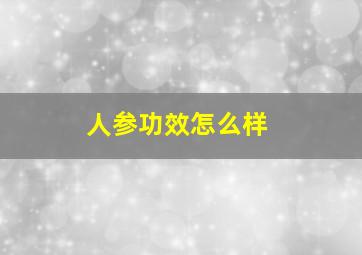 人参功效怎么样